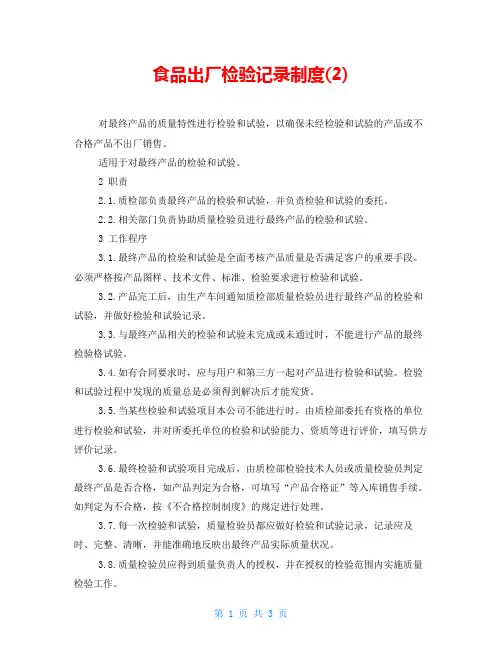 食品出厂检验记录制度(2)

对最终产品的质量特性进行检验和试验，以确保未经检验和试验的产品或不合格产品不出厂销售。

适用于对最终产品的检验和试验。

2 职责

2.1.质检部负责最终产品的检验和试验，并负责检验和试验的委托。

2.2.相关部门负责协助质量检验员进行最终产品的检验和试验。

3 工作程序

3.1.最终产品的检验和试验是全面考核产品质量是否满足客户的重要手段。必须严格按产品图样、技术文件、标准、检验要求进行检验和试验。

3.2.产品完工后，由生产车间通知质检部质量检验员进行最终产品的检验和试验，并做好检验和试验记录。

3.3.与最终产品相关的检验和试验未完成或未通过时，不能进行产品的最终检验格试验。

3.4.如有合同要求时，应与用户和第三方一起对产品进行检验和试验。检验和试验过程中发现的质量总是必须得到解决后才能发货。

3.5.当某些检验和试验项目本公司不能进行时，由质检部委托有资格的单位进行检验和试验，并对所委托单位的检验和试验能力、资质等进行评价，填写供方评价记录。

3.6.最终检验和试验项目完成后，由质检部检验技术人员或质量检验员判定最终产品是否合格，如产品判定为合格，可填写“产品合格证”等入库销售手续。如判定为不合格，按《不合格控制制度》的规定进行处理。

3.7.每一次检验和试验，质量检验员都应做好检验和试验记录，记录应及时、完整、清晰，并能准确地反映出最终产品实际质量状况。

3.8.质量检验员应得到质量负责人的授权，并在授权的检验范围内实施质量检验工作。

第 1 页 共 3 页